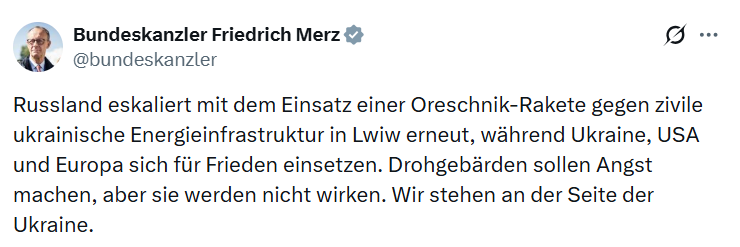 Bundeskanzler Friedrich Merz
@bundeskanzler

Russland eskaliert mit dem Einsatz einer Oreschnik-Rakete gegen zivile ukrainische Energieinfrastruktur in Lwiw erneut, während Ukraine, USA und Europa sich für Frieden einsetzen. Drohgebärden sollen Angst machen, aber sie werden nicht wirken. Wir stehen an der Seite der Ukraine.